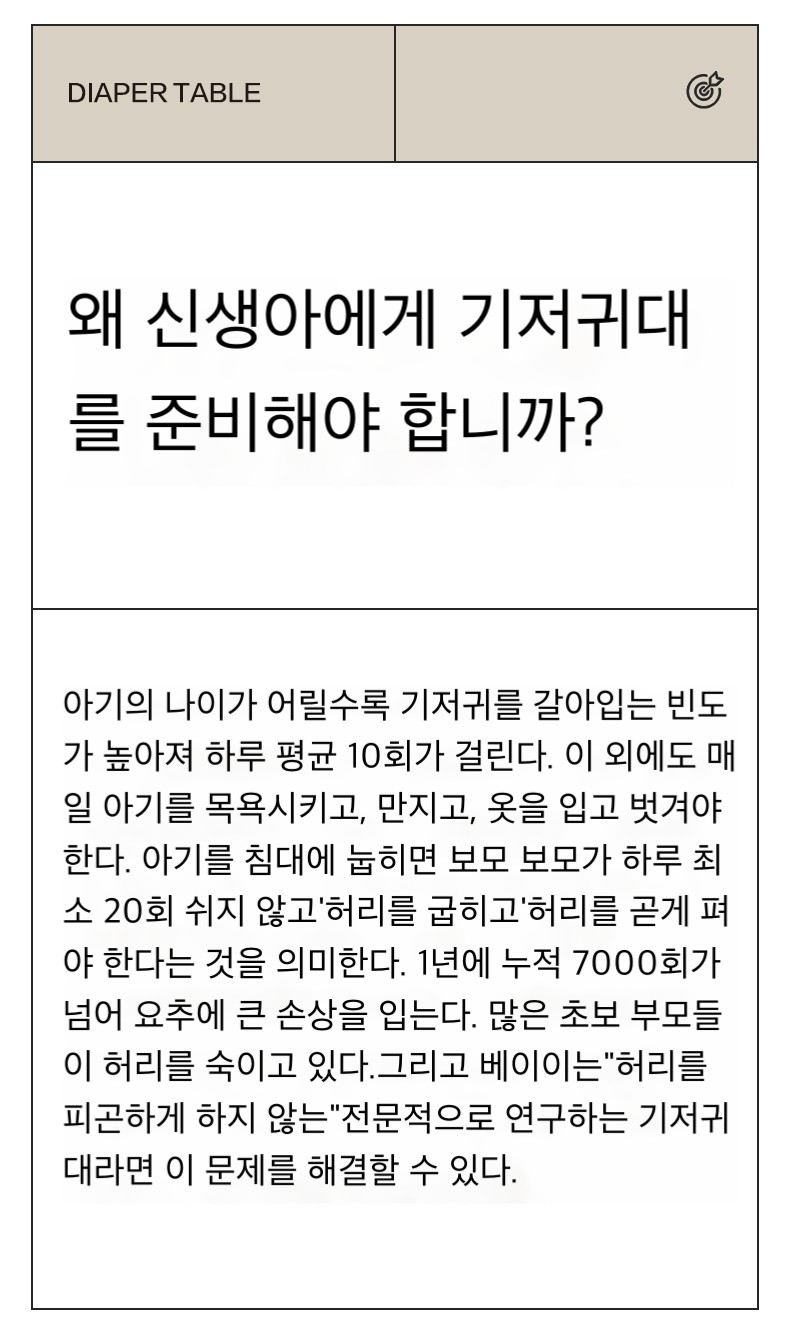 DIAPER TABLE

왜 신생아에게 기저귀대를 준비해야 합니까?

아기의 나이가 어릴수록 기저귀를 갈아입는 빈도가 높아져 하루 평균 10회가 걸린다. 이 외에도 매일 아기를 목욕시키고, 만지고, 옷을 입고 벗겨야 한다. 아기를 침대에 눕히면 보모 보모가 하루 최소 20회 쉬지 않고'허리를 굽히고'허리를 곧게 펴야 한다는 것을 의미한다. 1년에 누적 7000회가 넘어 요추에 큰 손상을 입는다. 많은 초보 부모들이 허리를 숙이고 있다.그리고 베이이는"허리를 피곤하게 하지 않는"전문적으로 연구하는 기저귀대라면 이 문제를 해결할 수 있다.